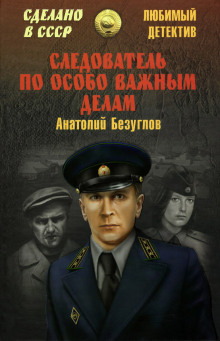 СДЕЛАНО В СССР

ЛЮБИМЫЙ ДЕТЕКТИВ

СЛЕДОВАТЕЛЬ ПО ОСОБО ВАЖНЫМ ДЕЛАМ

Анатолий Безуглов